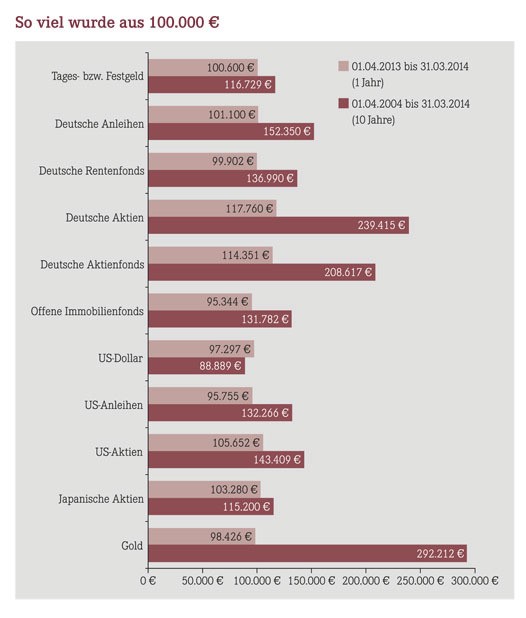 So viel wurde aus 100.000 €

01.04.2013 bis 31.03.2014 (1 Jahr)
01.04.2004 bis 31.03.2014 (10 Jahre)

Tages- bzw. Festgeld
100.600 €
116.729 €

Deutsche Anleihen
101.100 €
152.350 €

Deutsche Rentenfonds
99.902 €
136.990 €

Deutsche Aktien
117.760 €
239.415 €

Deutsche Aktienfonds
114.351 €
208.617 €

Offene Immobilienfonds
95.344 €
131.782 €

US-Dollar
97.297 €
88.889 €

US-Anleihen
95.755 €
132.266 €

US-Aktien
105.652 €
143.409 €

Japanische Aktien
103.280 €
115.200 €

Gold
98.426 €
292.212 €

0 € 50.000 € 100.000 € 150.000 € 200.000 € 250.000 € 300.000 €